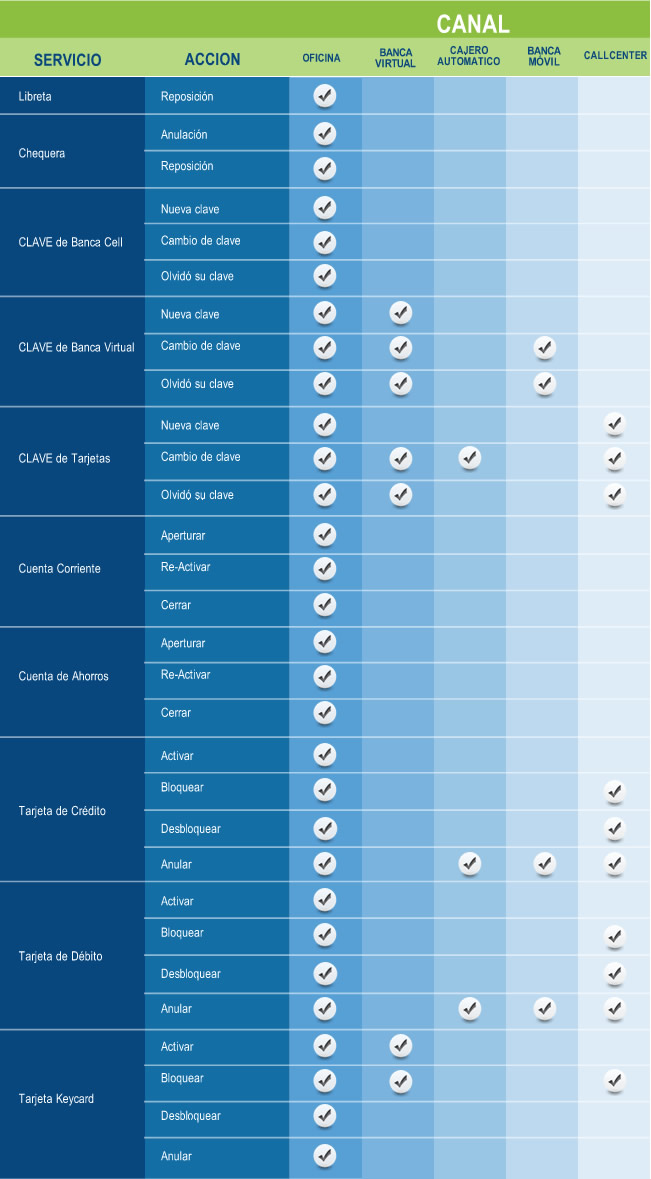 CANAL

| SERVICIO | ACCION | OFICINA | BANCA VIRTUAL | CAJERO AUTOMATICO | BANCA MÓVIL | CALLCENTER |
|---|---|---|---|---|---|---|
| Libreta | Reposición | ✓ | | | | |
| Chequera | Anulación | ✓ | | | | |
| | Reposición | ✓ | | | | |
| CLAVE de Banca Cell | Nueva clave | ✓ | | | | |
| | Cambio de clave | ✓ | | | | |
| | Olvidó su clave | ✓ | | | | |
| CLAVE de Banca Virtual | Nueva clave | ✓ | ✓ | | | |
| | Cambio de clave | ✓ | ✓ | | ✓ | |
| | Olvidó su clave | ✓ | ✓ | | ✓ | |
| CLAVE de Tarjetas | Nueva clave | ✓ | | | | ✓ |
| | Cambio de clave | ✓ | ✓ | ✓ | | ✓ |
| | Olvidó su clave | ✓ | ✓ | | | ✓ |
| Cuenta Corriente | Aperturar | ✓ | | | | |
| | Re-Activar | ✓ | | | | |
| | Cerrar | ✓ | | | | |
| Cuenta de Ahorros | Aperturar | ✓ | | | | |
| | Re-Activar | ✓ | | | | |
| | Cerrar | ✓ | | | | |
| Tarjeta de Crédito | Activar | ✓ | | | | |
| | Bloquear | ✓ | | | | ✓ |
| | Desbloquear | ✓ | | | | ✓ |
| | Anular | ✓ | | ✓ | ✓ | ✓ |
| Tarjeta de Débito | Activar | ✓ | | | | |
| | Bloquear | ✓ | | | | ✓ |
| | Desbloquear | ✓ | | | | ✓ |
| | Anular | ✓ | | ✓ | ✓ | ✓ |
| Tarjeta Keycard | Activar | ✓ | ✓ | | | |
| | Bloquear | ✓ | ✓ | | | ✓ |
| | Desbloquear | ✓ | | | | |
| | Anular | ✓ | | | | |